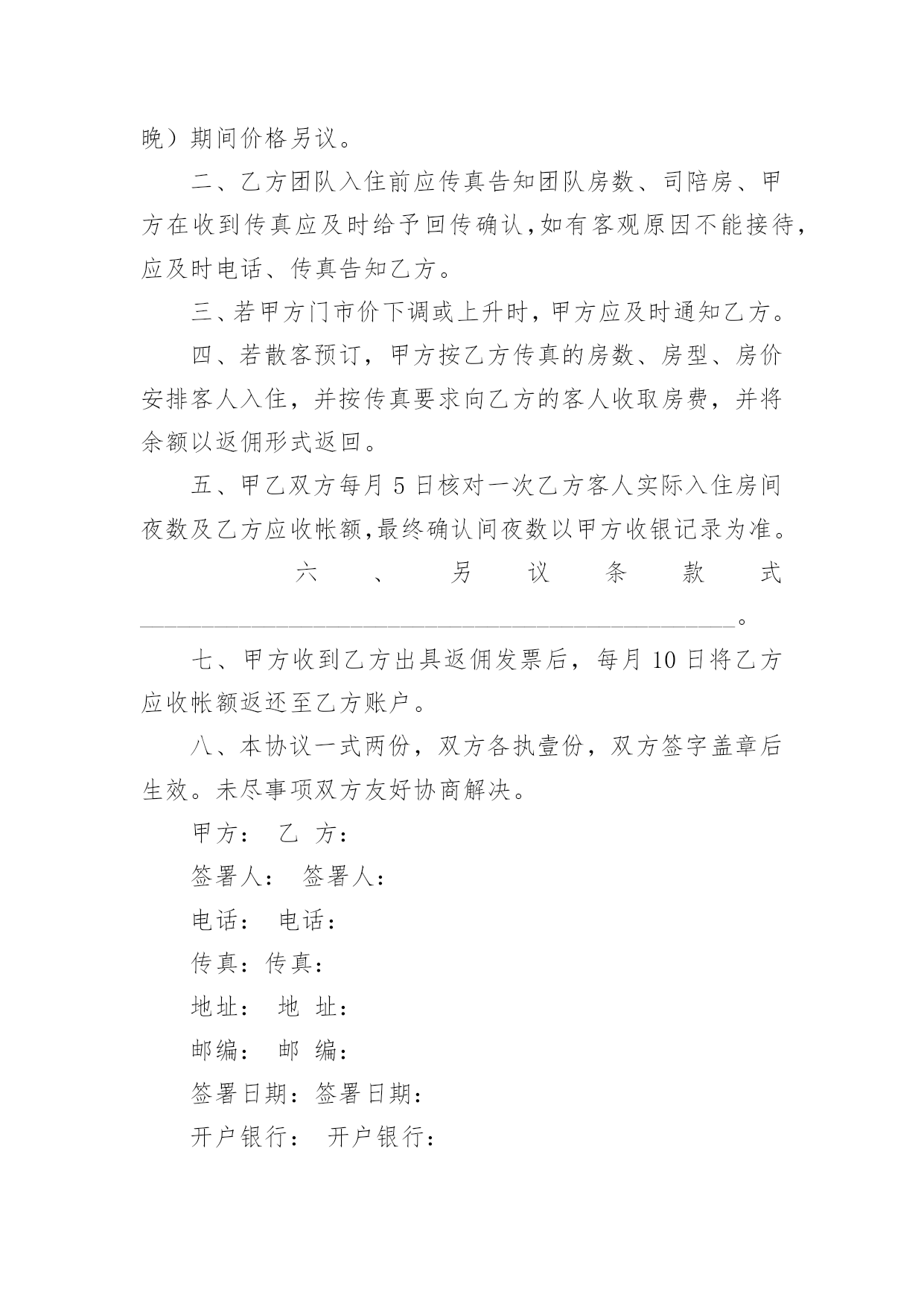 晚）期间价格另议。

二、乙方团队入住前应传真告知团队房数、司陪房、甲方在收到传真应及时给予回传确认,如有客观原因不能接待,应及时电话、传真告知乙方。

三、若甲方门市价下调或上升时，甲方应及时通知乙方。

四、若散客预订，甲方按乙方传真的房数、房型、房价安排客人入住，并按传真要求向乙方的客人收取房费，并将余额以返佣形式返回。

五、甲乙双方每月 5 日核对一次乙方客人实际入住房间夜数及乙方应收帐额,最终确认间夜数以甲方收银记录为准。

六、另议条款式________________________________________________。

七、甲方收到乙方出具返佣发票后，每月 10 日将乙方应收帐额返还至乙方账户。

八、本协议一式两份，双方各执壹份，双方签字盖章后生效。未尽事项双方友好协商解决。

甲方： 乙 方：

签署人： 签署人：

电话： 电话：

传真：传真：

地址： 地 址：

邮编： 邮 编：

签署日期：签署日期：

开户银行： 开户银行：